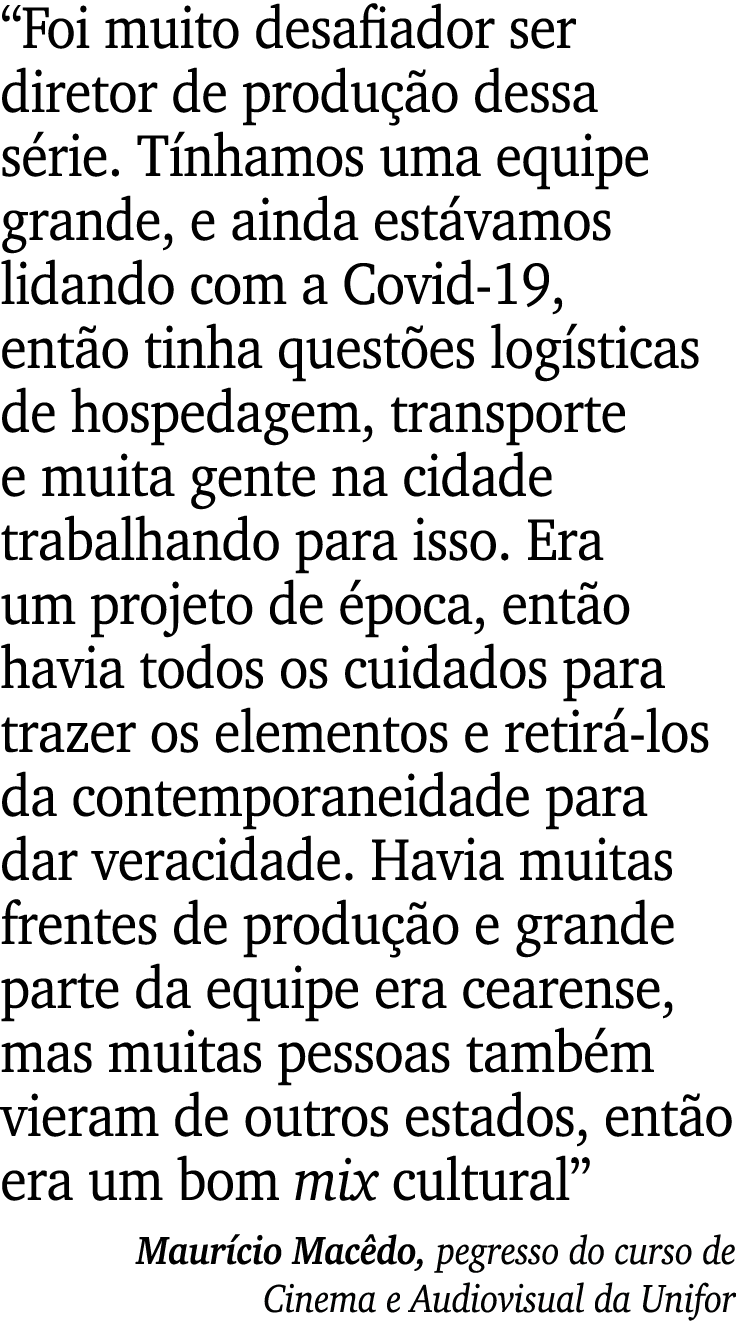 “Foi muito desafiador ser diretor de produção dessa série. Tínhamos uma equipe grande, e ainda estávamos lidando com a Covid-19, então tinha questões logísticas de hospedagem, transporte e muita gente na cidade trabalhando para isso. Era um projeto de época, então havia todos os cuidados para trazer os elementos e retirá-los da contemporaneidade para dar veracidade. Havia muitas frentes de produção e grande parte da equipe era cearense, mas muitas pessoas também vieram de outros estados, então era um bom mix cultural”

Maurício Macêdo, pegresso do curso de Cinema e Audiovisual da Unifor